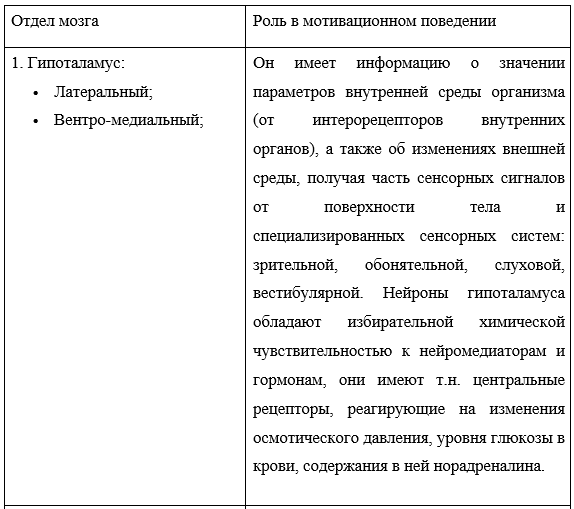 | Отдел мозга | Роль в мотивационном поведении |
|---|---|
| 1. Гипоталамус: • Латеральный; • Вентро-медиальный; | Он имеет информацию о значении параметров внутренней среды организма (от интерорецепторов внутренних органов), а также об изменениях внешней среды, получая часть сенсорных сигналов от поверхности тела и специализированных сенсорных систем: зрительной, обонятельной, слуховой, вестибулярной. Нейроны гипоталамуса обладают избирательной химической чувствительностью к нейромедиаторам и гормонам, они имеют т.н. центральные рецепторы, реагирующие на изменения осмотического давления, уровня глюкозы в крови, содержания в ней норадреналина. |